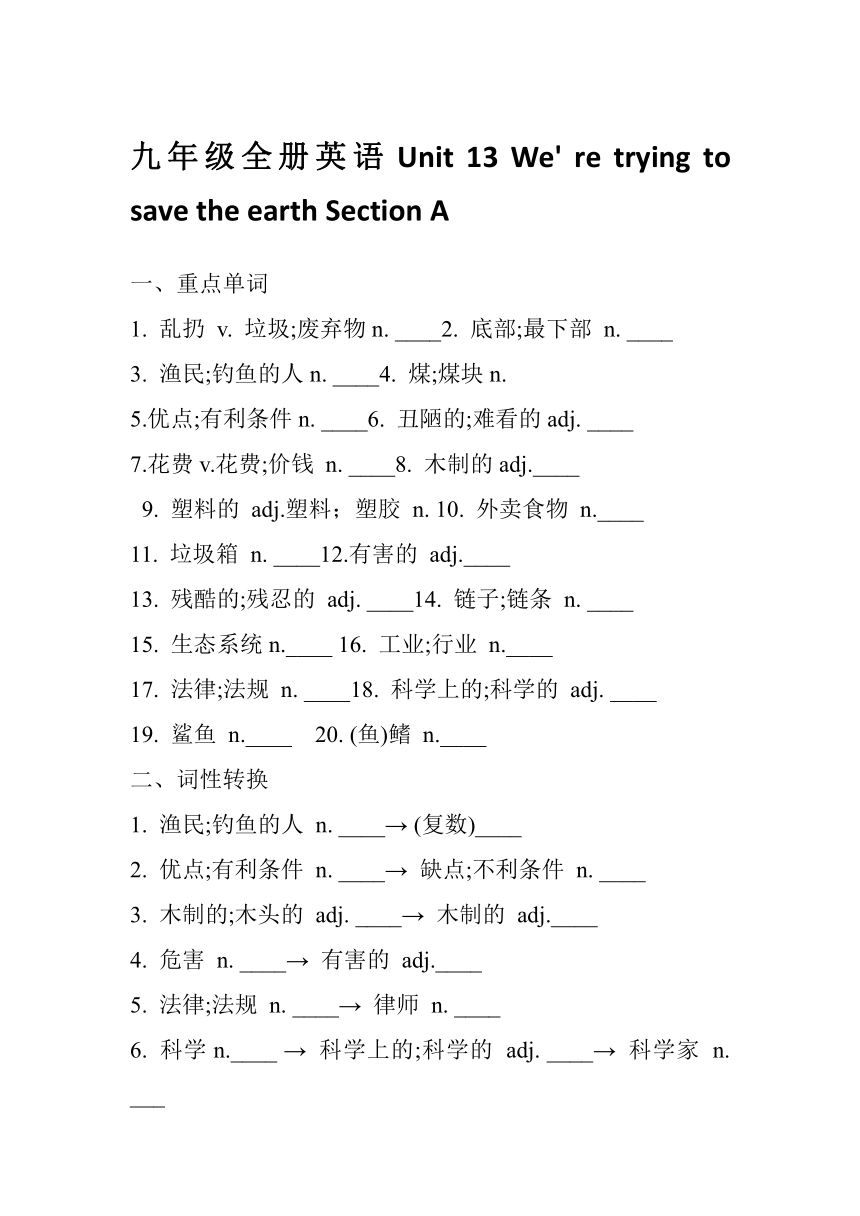 九年级全册英语 Unit 13 We' re trying to save the earth Section A

一、重点单词

1. 乱扔 v. 垃圾;废弃物 n. ____2. 底部;最下部 n. ____

3. 渔民;钓鱼的人 n. ____4. 煤;煤块 n.

5.优点;有利条件 n. ____6. 丑陋的;难看的 adj. ____

7.花费 v.花费;价钱 n. ____8. 木制的 adj.____

9. 塑料的 adj.塑料；塑胶 n. 10. 外卖食物 n.____

11. 垃圾箱 n. ____12.有害的 adj.____

13. 残酷的;残忍的 adj. ____14. 链子;链条 n. ____

15. 生态系统 n.____ 16. 工业;行业 n.____

17. 法律;法规 n. ____18. 科学上的;科学的 adj. ____

19. 鲨鱼 n.____ 20. (鱼)鳍 n.____

二、词性转换

1. 渔民;钓鱼的人 n. ____→ (复数)____

2. 优点;有利条件 n. ____→ 缺点;不利条件 n. ____

3. 木制的;木头的 adj. ____→ 木制的 adj.____

4. 危害 n. ____→ 有害的 adj.____

5. 法律;法规 n. ____→ 律师 n. ____

6. 科学 n.____ → 科学上的;科学的 adj. ____→ 科学家 n. ___